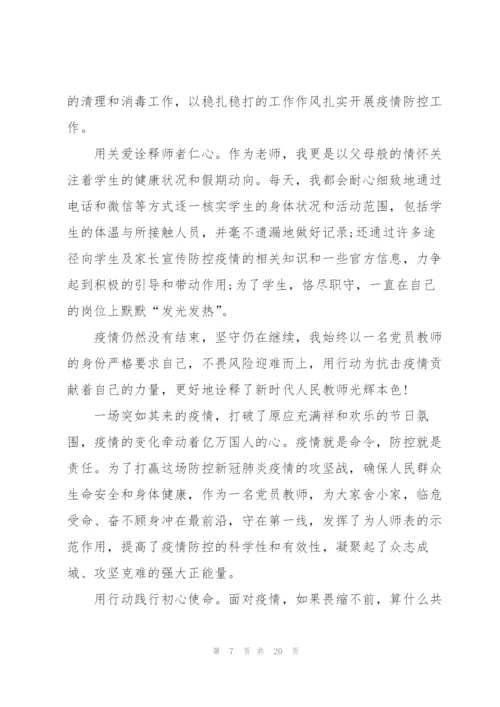 的清理和消毒工作，以稳扎稳打的工作作风扎实开展疫情防控工作。

用关爱诠释师者仁心。作为老师，我更是以父母般的情怀关注着学生的健康状况和假期动向。每天，我都会耐心细致地通过电话和微信等方式逐一核实学生的身体状况和活动范围，包括学生的体温与所接触人员，并毫不遗漏地做好记录;还通过许多途径向学生及家长宣传防控疫情的相关知识和一些官方信息，力争起到积极的引导和带动作用;为了学生，恪尽职守，一直在自己的岗位上默默“发光发热”。

疫情仍然没有结束，坚守仍在继续，我始终以一名党员教师的身份严格要求自己，不畏风险迎难而上，用行动为抗击疫情贡献着自己的力量，更好地诠释了新时代人民教师光辉本色!

一场突如其来的疫情，打破了原应充满祥和欢乐的节日氛围，疫情的变化牵动着亿万国人的心。疫情就是命令，防控就是责任。为了打赢这场防控新冠肺炎疫情的攻坚战，确保人民群众生命安全和身体健康，作为一名党员教师，为大家舍小家，临危受命、奋不顾身冲在最前沿，守在第一线，发挥了为人师表的示范作用，提高了疫情防控的科学性和有效性，凝聚起了众志成城、攻坚克难的强大正能量。

用行动践行初心使命。面对疫情，如果畏缩不前，算什么共

第 7 页 共 20 页